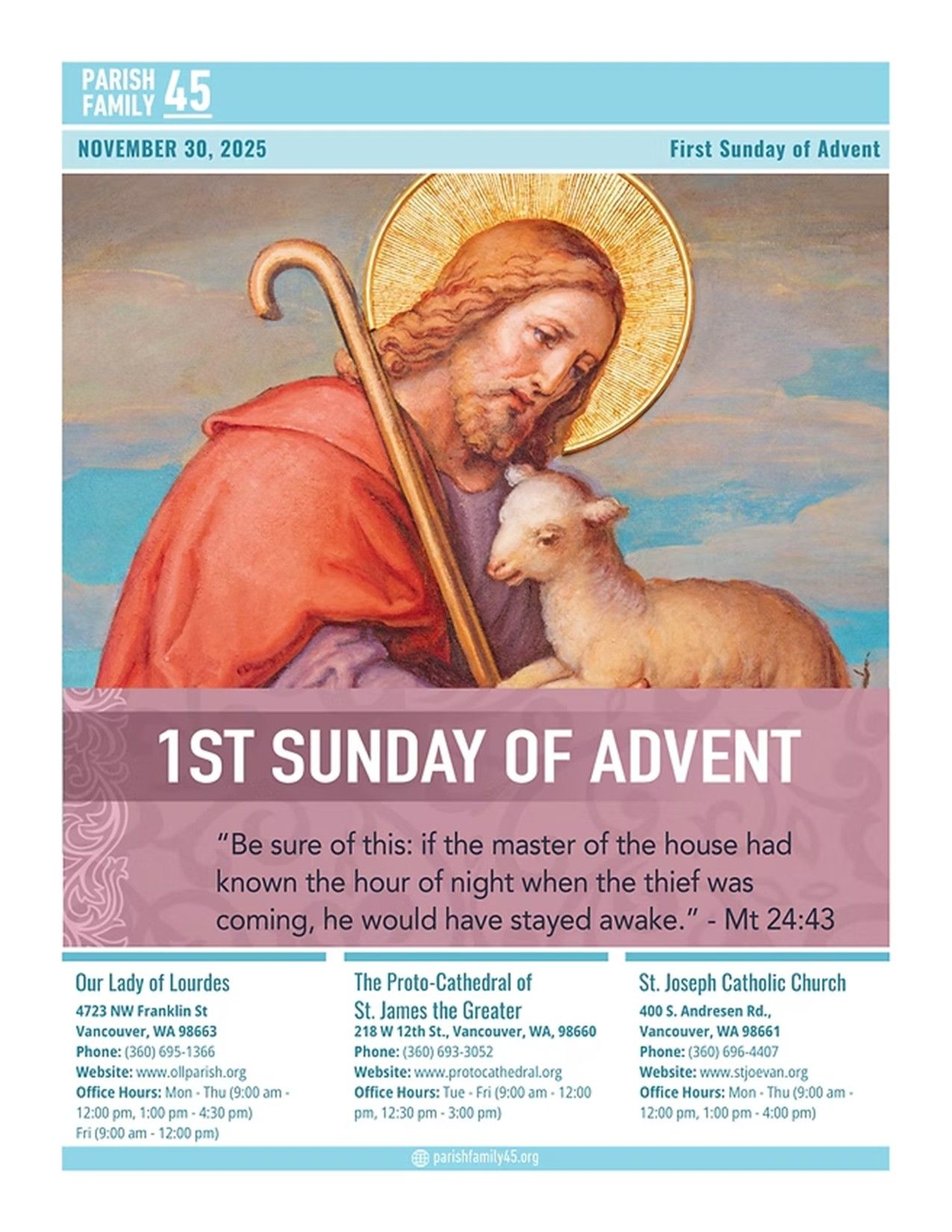 PARISH FAMILY 45

NOVEMBER 30, 2025

First Sunday of Advent

1ST SUNDAY OF ADVENT

"Be sure of this: if the master of the house had known the hour of night when the thief was coming, he would have stayed awake." - Mt 24:43

Our Lady of Lourdes
4723 NW Franklin St
Vancouver, WA 98663
Phone: (360) 695-1366
Website: www.ollparish.org
Office Hours: Mon - Thu (9:00 am - 12:00 pm, 1:00 pm - 4:30 pm)
Fri (9:00 am - 12:00 pm)

The Proto-Cathedral of St. James the Greater
218 W 12th St., Vancouver, WA, 98660
Phone: (360) 693-3052
Website: www.protocathedral.org
Office Hours: Tue - Fri (9:00 am - 12:00 pm, 12:30 pm - 3:00 pm)

St. Joseph Catholic Church
400 S. Andresen Rd.,
Vancouver, WA 98661
Phone: (360) 696-4407
Website: www.stjoevan.org
Office Hours: Mon - Thu (9:00 am - 12:00 pm, 1:00 pm - 4:00 pm)

parishfamily45.org